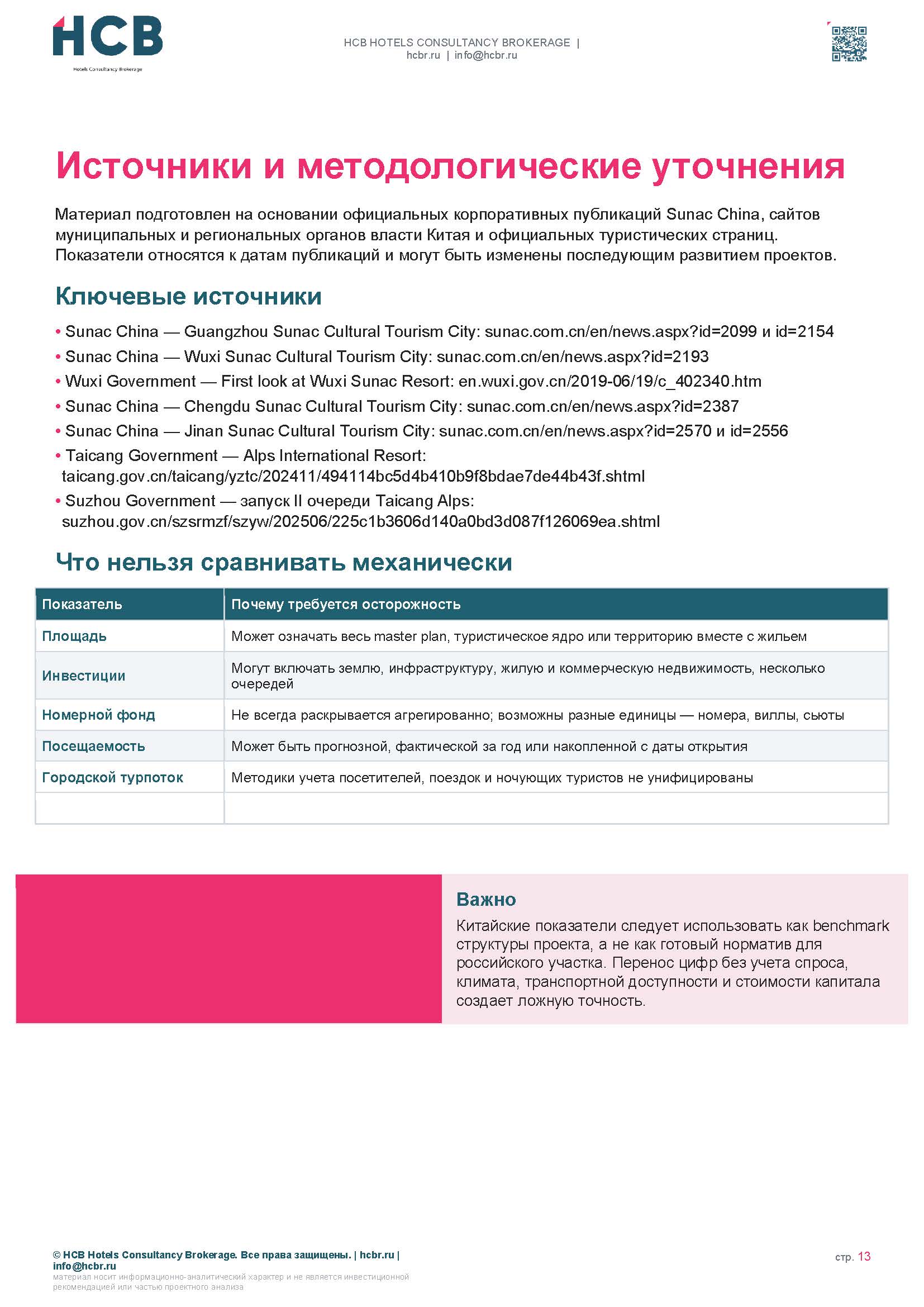 HCB
Hotels Consultancy Brokerage

HCB HOTELS CONSULTANCY BROKERAGE |
hcbr.ru | info@hcbr.ru

Источники и методологические уточнения

Материал подготовлен на основании официальных корпоративных публикаций Sunac China, сайтов муниципальных и региональных органов власти Китая и официальных туристических страниц. Показатели относятся к датам публикаций и могут быть изменены последующим развитием проектов.

Ключевые источники

• Sunac China — Guangzhou Sunac Cultural Tourism City: sunac.com.cn/en/news.aspx?id=2099 и id=2154
• Sunac China — Wuxi Sunac Cultural Tourism City: sunac.com.cn/en/news.aspx?id=2193
• Wuxi Government — First look at Wuxi Sunac Resort: en.wuxi.gov.cn/2019-06/19/c_402340.htm
• Sunac China — Chengdu Sunac Cultural Tourism City: sunac.com.cn/en/news.aspx?id=2387
• Sunac China — Jinan Sunac Cultural Tourism City: sunac.com.cn/en/news.aspx?id=2570 и id=2556
• Taicang Government — Alps International Resort: taicang.gov.cn/taicang/yztc/202411/494114bc5d4b410b9f8bdae7de44b43f.shtml
• Suzhou Government — запуск II очереди Taicang Alps: suzhou.gov.cn/szsrmzf/szyw/202506/225c1b3606d140a0bd3d087f126069ea.shtml

Что нельзя сравнивать механически

| Показатель | Почему требуется осторожность |
|---|---|
| Площадь | Может означать весь master plan, туристическое ядро или территорию вместе с жильем |
| Инвестиции | Могут включать землю, инфраструктуру, жилую и коммерческую недвижимость, несколько очередей |
| Номерной фонд | Не всегда раскрывается агрегированно; возможны разные единицы — номера, виллы, сьюты |
| Посещаемость | Может быть прогнозной, фактической за год или накопленной с даты открытия |
| Городской турпоток | Методики учета посетителей, поездок и ночующих туристов не унифицированы |
| | |

Важно
Китайские показатели следует использовать как benchmark структуры проекта, а не как готовый норматив для российского участка. Перенос цифр без учета спроса, климата, транспортной доступности и стоимости капитала создает ложную точность.

© HCB Hotels Consultancy Brokerage. Все права защищены. | hcbr.ru | info@hcbr.ru
материал носит информационно-аналитический характер и не является инвестиционной рекомендацией или частью проектного анализа

стр. 13